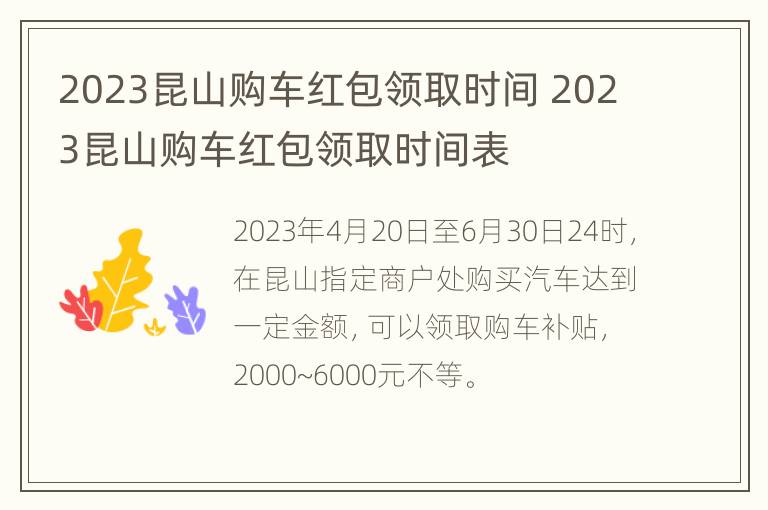 2023昆山购车红包领取时间 2023昆山购车红包领取时间表

2023年4月20日至6月30日24时，在昆山指定商户处购买汽车达到一定金额，可以领取购车补贴，2000~6000元不等。